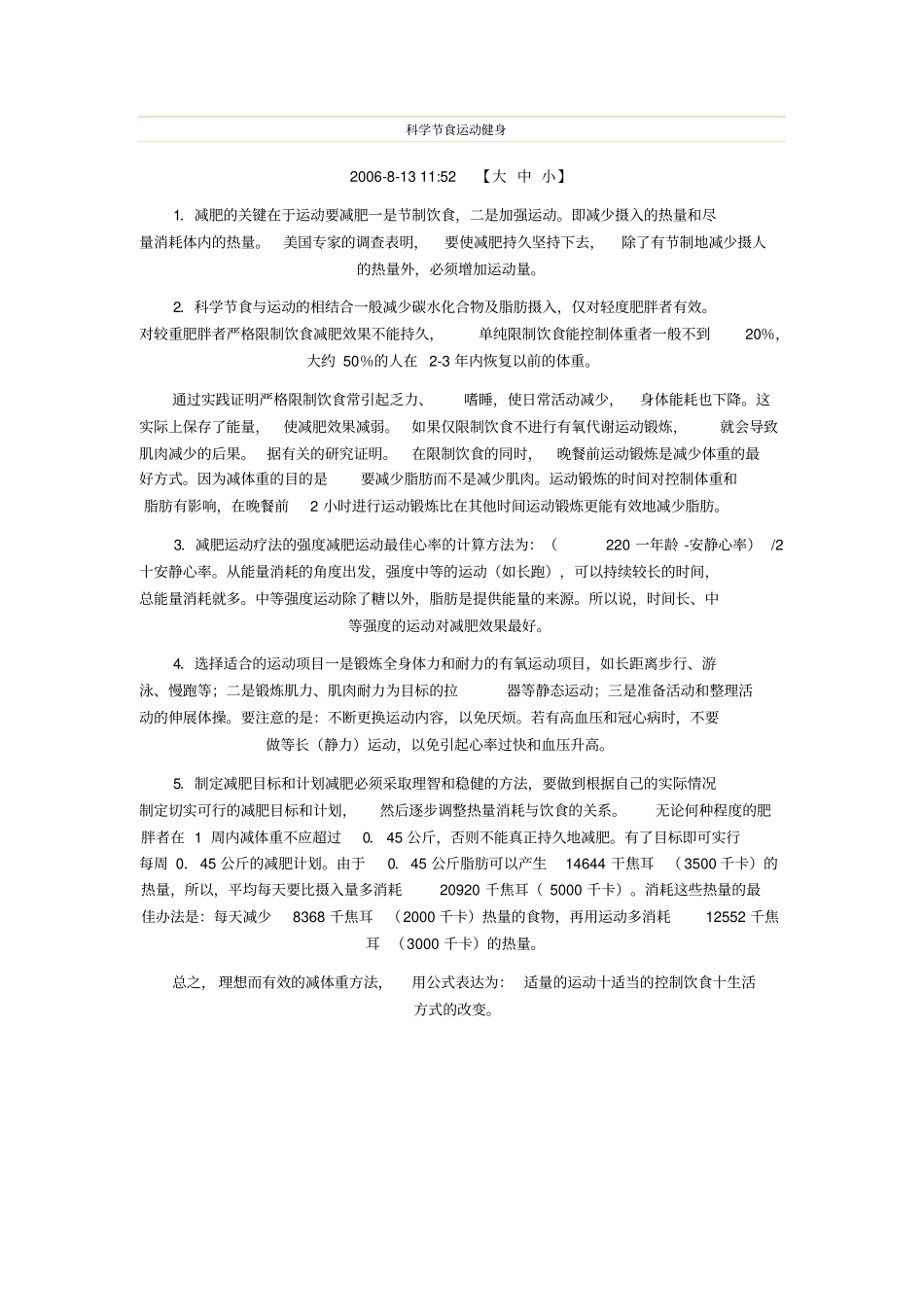 科学节食运动健身

2006-8-13 11:52 【大 中 小】

1. 减肥的关键在于运动要减肥一是节制饮食，二是加强运动。即减少摄入的热量和尽量消耗体内的热量。 美国专家的调查表明， 要使减肥持久坚持下去， 除了有节制地减少摄人的热量外，必须增加运动量。

2. 科学节食与运动的相结合一般减少碳水化合物及脂肪摄入，仅对轻度肥胖者有效。对较重肥胖者严格限制饮食减肥效果不能持久， 单纯限制饮食能控制体重者一般不到 20%，大约 50%的人在 2-3 年内恢复以前的体重。

通过实践证明严格限制饮食常引起乏力、 嗜睡，使日常活动减少， 身体能耗也下降。这实际上保存了能量， 使减肥效果减弱。 如果仅限制饮食不进行有氧代谢运动锻炼， 就会导致肌肉减少的后果。 据有关的研究证明。 在限制饮食的同时， 晚餐前运动锻炼是减少体重的最好方式。因为减体重的目的是 要减少脂肪而不是减少肌肉。运动锻炼的时间对控制体重和脂肪有影响，在晚餐前 2 小时进行运动锻炼比在其他时间运动锻炼更能有效地减少脂肪。

3. 减肥运动疗法的强度减肥运动最佳心率的计算方法为：（ 220 一年龄 -安静心率） /2 十安静心率。从能量消耗的角度出发，强度中等的运动（如长跑），可以持续较长的时间，总能量消耗就多。中等强度运动除了糖以外，脂肪是提供能量的来源。所以说，时间长、中等强度的运动对减肥效果最好。

4. 选择适合的运动项目一是锻炼全身体力和耐力的有氧运动项目，如长距离步行、游泳、慢跑等；二是锻炼肌力、肌肉耐力为目标的拉 器等静态运动；三是准备活动和整理活动的伸展体操。要注意的是：不断更换运动内容，以免厌烦。若有高血压和冠心病时，不要做等长（静力）运动，以免引起心率过快和血压升高。

5. 制定减肥目标和计划减肥必须采取理智和稳健的方法，要做到根据自己的实际情况制定切实可行的减肥目标和计划， 然后逐步调整热量消耗与饮食的关系。 无论何种程度的肥胖者在 1 周内减体重不应超过 0. 45 公斤，否则不能真正持久地减肥。有了目标即可实行每周 0. 45 公斤的减肥计划。由于 0. 45 公斤脂肪可以产生 14644 千焦耳 （3500 千卡）的热量，所以，平均每天要比摄入量多消耗 20920 千焦耳（ 5000 千卡）。消耗这些热量的最佳办法是：每天减少 8368 千焦耳 （2000 千卡）热量的食物，再用运动多消耗 12552 千焦耳 （3000 千卡）的热量。

总之， 理想而有效的减体重方法， 用公式表达为： 适量的运动十适当的控制饮食十生活方式的改变。